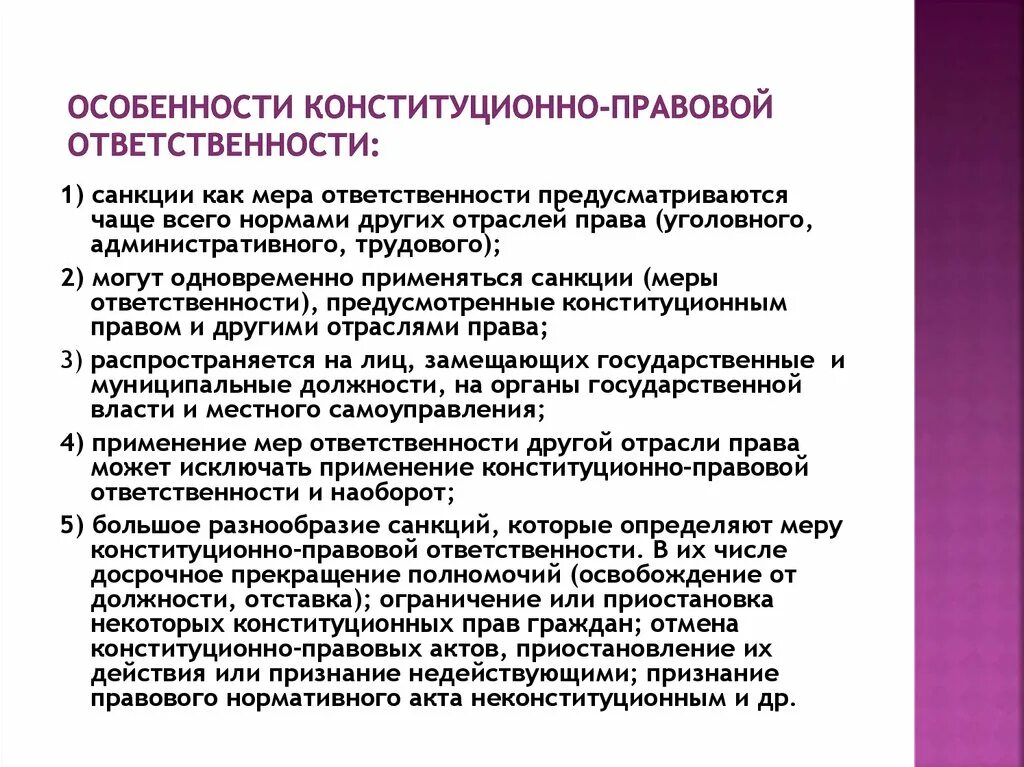 ОСОБЕННОСТИ КОНСТИТУЦИОННО-ПРАВОВОЙ ОТВЕТСТВЕННОСТИ:

1) санкции как мера ответственности предусматриваются чаще всего нормами других отраслей права (уголовного, административного, трудового);

2) могут одновременно применяться санкции (меры ответственности), предусмотренные конституционным правом и другими отраслями права;

3) распространяется на лиц, замещающих государственные и муниципальные должности, на органы государственной власти и местного самоуправления;

4) применение мер ответственности другой отрасли права может исключать применение конституционно-правовой ответственности и наоборот;

5) большое разнообразие санкций, которые определяют меру конституционно-правовой ответственности. В их числе досрочное прекращение полномочий (освобождение от должности, отставка); ограничение или приостановка некоторых конституционных прав граждан; отмена конституционно-правовых актов, приостановление их действия или признание недействующими; признание правового нормативного акта неконституционным и др.